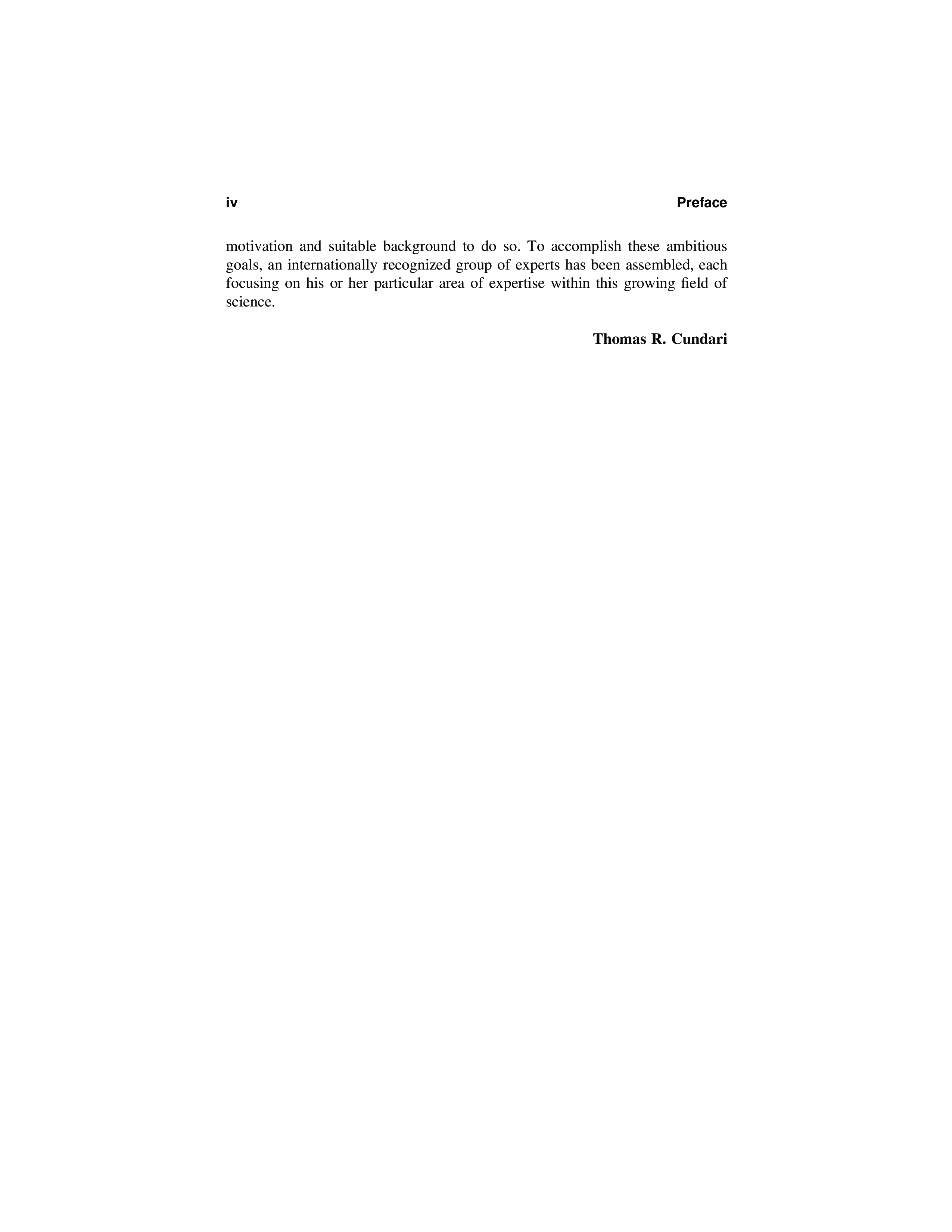 iv Preface

motivation and suitable background to do so. To accomplish these ambitious goals, an internationally recognized group of experts has been assembled, each focusing on his or her particular area of expertise within this growing field of science.

Thomas R. Cundari